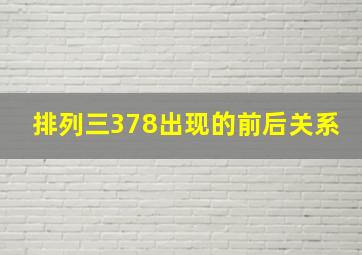 排列三378出现的前后关系